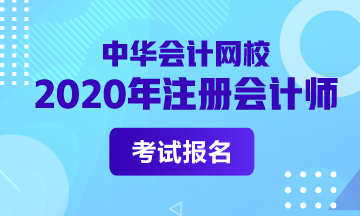 中华会计网校
2020年注册会计师
考试报名